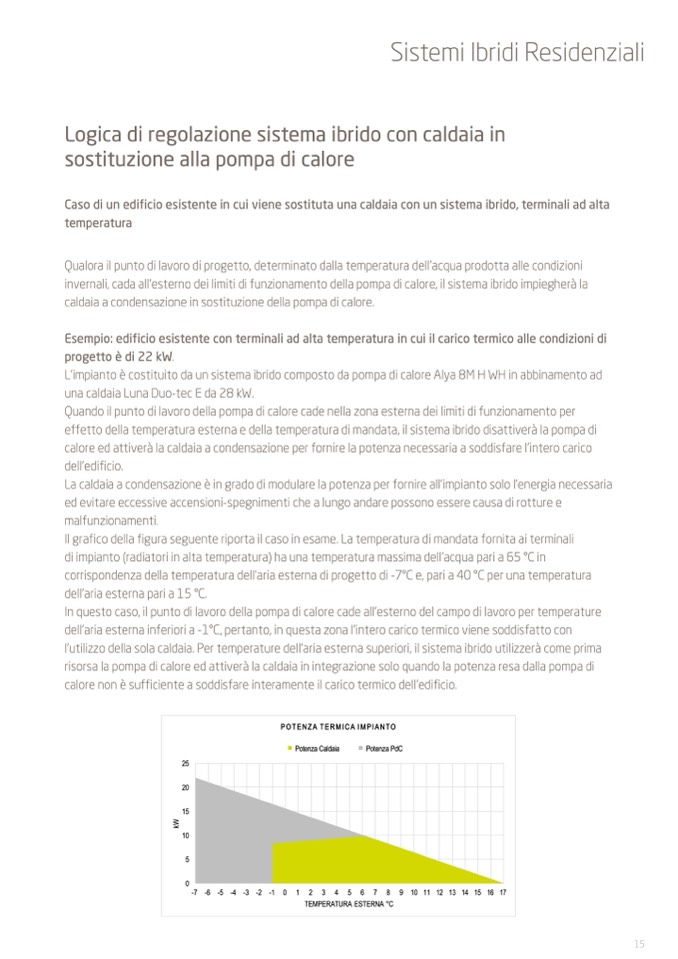 Sistemi Ibridi Residenziali

Logica di regolazione sistema ibrido con caldaia in sostituzione alla pompa di calore

Caso di un edificio esistente in cui viene sostituta una caldaia con un sistema ibrido, terminali ad alta temperatura

Qualora il punto di lavoro di progetto, determinato dalla temperatura dell'acqua prodotta alle condizioni invernali, cada all'esterno dei limiti di funzionamento della pompa di calore, il sistema ibrido impiegherà la caldaia a condensazione in sostituzione della pompa di calore.

Esempio: edificio esistente con terminali ad alta temperatura in cui il carico termico alle condizioni di progetto è di 22 kW.
L'impianto è costituito da un sistema ibrido composto da pompa di calore Alya 8M H WH in abbinamento ad una caldaia Luna Duo-tec E da 28 kW.
Quando il punto di lavoro della pompa di calore cade nella zona esterna dei limiti di funzionamento per effetto della temperatura esterna e della temperatura di mandata, il sistema ibrido disattiverà la pompa di calore ed attiverà la caldaia a condensazione per fornire la potenza necessaria a soddisfare l'intero carico dell'edificio.
La caldaia a condensazione è in grado di modulare la potenza per fornire all'impianto solo l'energia necessaria ed evitare eccessive accensioni-spegnimenti che a lungo andare possono essere causa di rotture e malfunzionamenti.
Il grafico della figura seguente riporta il caso in esame. La temperatura di mandata fornita ai terminali di impianto (radiatori in alta temperatura) ha una temperatura massima dell'acqua pari a 65 °C in corrispondenza della temperatura dell'aria esterna di progetto di -7°C e, pari a 40 °C per una temperatura dell'aria esterna pari a 15 °C.
In questo caso, il punto di lavoro della pompa di calore cade all'esterno del campo di lavoro per temperature dell'aria esterna inferiori a -1°C, pertanto, in questa zona l'intero carico termico viene soddisfatto con l'utilizzo della sola caldaia. Per temperature dell'aria esterna superiori, il sistema ibrido utilizzerà come prima risorsa la pompa di calore ed attiverà la caldaia in integrazione solo quando la potenza resa dalla pompa di calore non è sufficiente a soddisfare interamente il carico termico dell'edificio.

POTENZA TERMICA IMPIANTO
Potenza Caldaia
Potenza PdC
kW
25
20
15
10
5
0
-7 -6 -5 -4 -3 -2 -1 0 1 2 3 4 5 6 7 8 9 10 11 12 13 14 15 16 17
TEMPERATURA ESTERNA °C

15